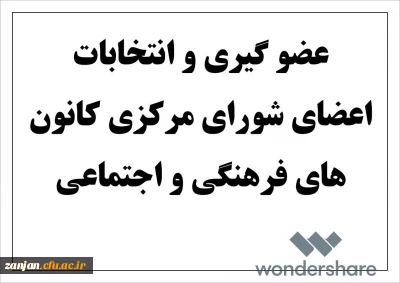 عضو گیری و انتخابات اعضای شورای مرکزی کانون های فرهنگی و اجتماعی

zanjan.cfu.ac.ir

wondershare